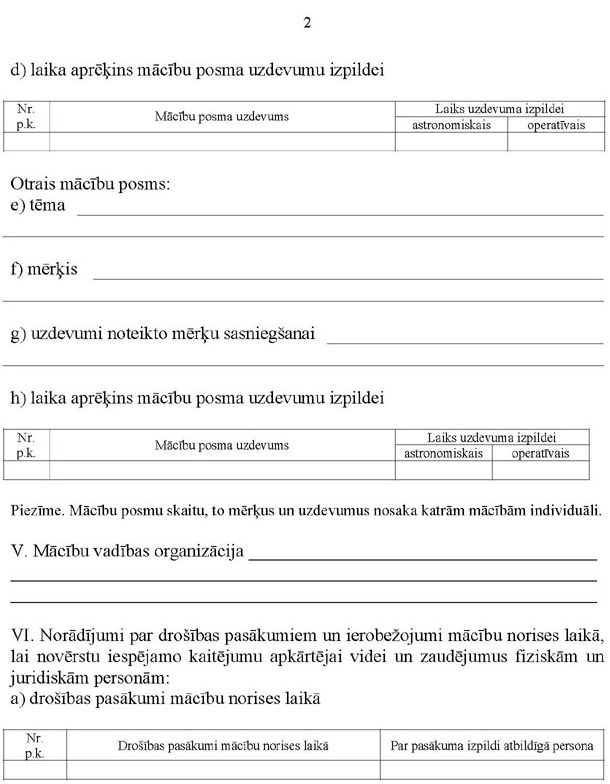 2

d) laika aprēķins mācību posma uzdevumu izpildei

| Nr. p.k. | Mācību posma uzdevums | Laiks uzdevuma izpildei astronomiskais | Laiks uzdevuma izpildei operatīvais |
|---|---|---|---|
| | | | |

Otrais mācību posms:
e) tēma

f) mērķis

g) uzdevumi noteikto mērķu sasniegšanai

h) laika aprēķins mācību posma uzdevumu izpildei

| Nr. p.k. | Mācību posma uzdevums | Laiks uzdevuma izpildei astronomiskais | Laiks uzdevuma izpildei operatīvais |
|---|---|---|---|
| | | | |

Piezīme. Mācību posmu skaitu, to mērķus un uzdevumus nosaka katrām mācībām individuāli.

V. Mācību vadības organizācija

VI. Norādījumi par drošības pasākumiem un ierobežojumi mācību norises laikā, lai novērstu iespējamo kaitējumu apkārtējai videi un zaudējumus fiziskām un juridiskām personām:
a) drošības pasākumi mācību norises laikā

| Nr. p.k. | Drošības pasākumi mācību norises laikā | Par pasākuma izpildi atbildīgā persona |
|---|---|---|
| | | |